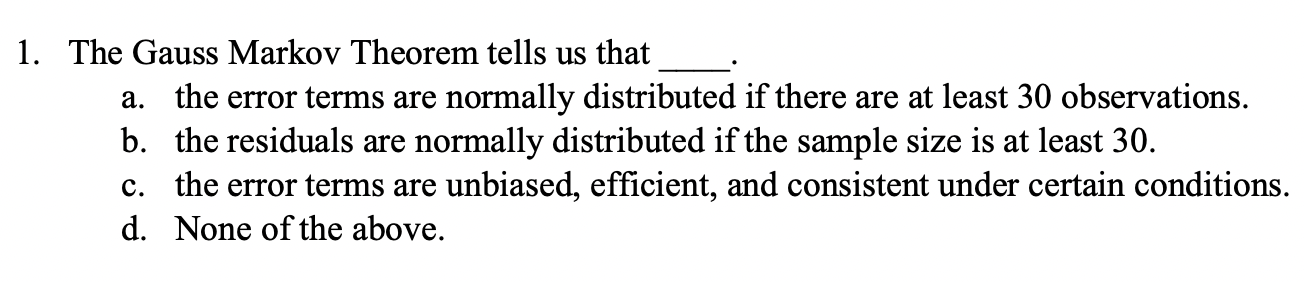 1. The Gauss Markov Theorem tells us that ____.

a. the error terms are normally distributed if there are at least 30 observations.

b. the residuals are normally distributed if the sample size is at least 30.

c. the error terms are unbiased, efficient, and consistent under certain conditions.

d. None of the above.